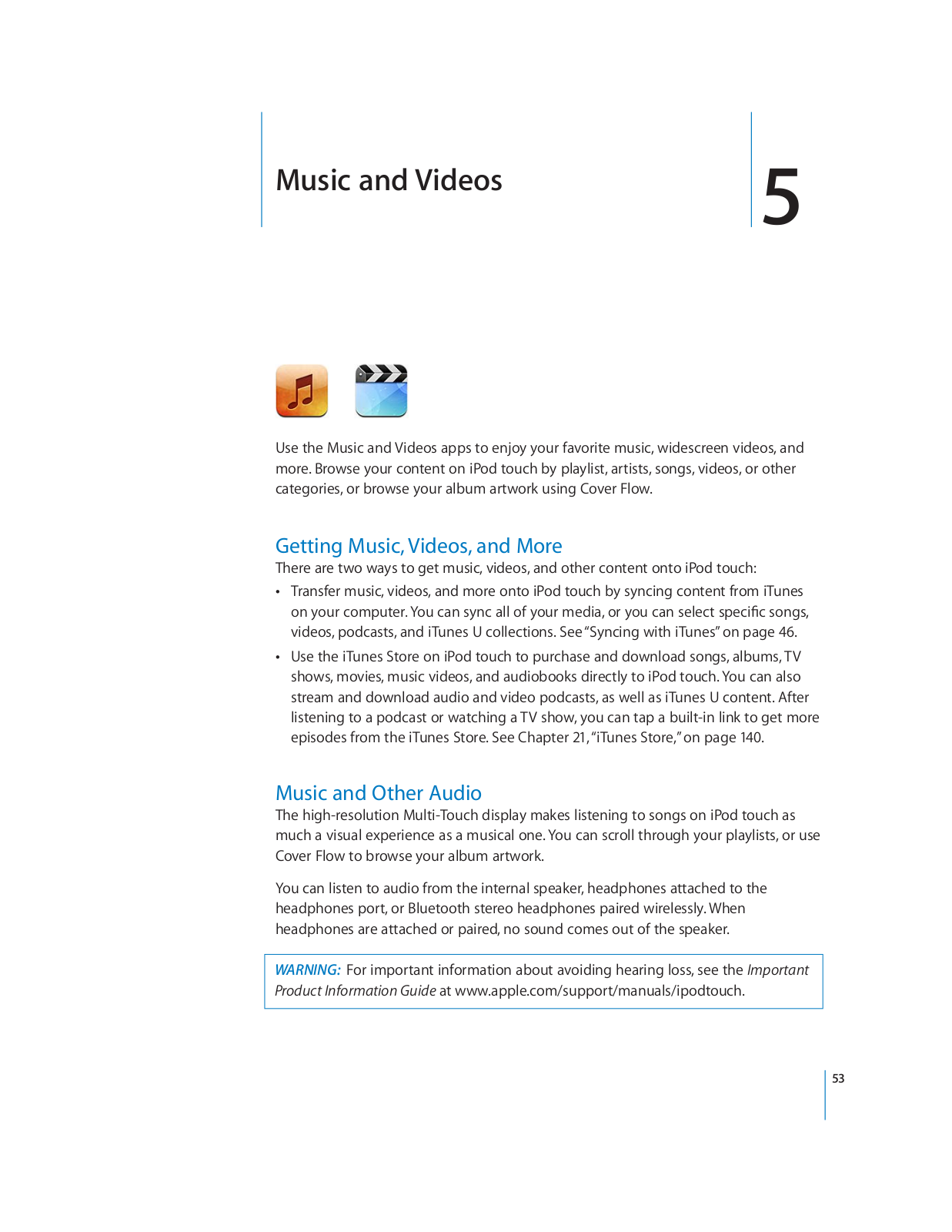 Music and Videos

5

Use the Music and Videos apps to enjoy your favorite music, widescreen videos, and more. Browse your content on iPod touch by playlist, artists, songs, videos, or other categories, or browse your album artwork using Cover Flow.

Getting Music, Videos, and More

There are two ways to get music, videos, and other content onto iPod touch:

• Transfer music, videos, and more onto iPod touch by syncing content from iTunes on your computer. You can sync all of your media, or you can select specific songs, videos, podcasts, and iTunes U collections. See "Syncing with iTunes" on page 46.

• Use the iTunes Store on iPod touch to purchase and download songs, albums, TV shows, movies, music videos, and audiobooks directly to iPod touch. You can also stream and download audio and video podcasts, as well as iTunes U content. After listening to a podcast or watching a TV show, you can tap a built-in link to get more episodes from the iTunes Store. See Chapter 21, "iTunes Store," on page 140.

Music and Other Audio

The high-resolution Multi-Touch display makes listening to songs on iPod touch as much a visual experience as a musical one. You can scroll through your playlists, or use Cover Flow to browse your album artwork.

You can listen to audio from the internal speaker, headphones attached to the headphones port, or Bluetooth stereo headphones paired wirelessly. When headphones are attached or paired, no sound comes out of the speaker.

WARNING: For important information about avoiding hearing loss, see the Important Product Information Guide at www.apple.com/support/manuals/ipodtouch.

53